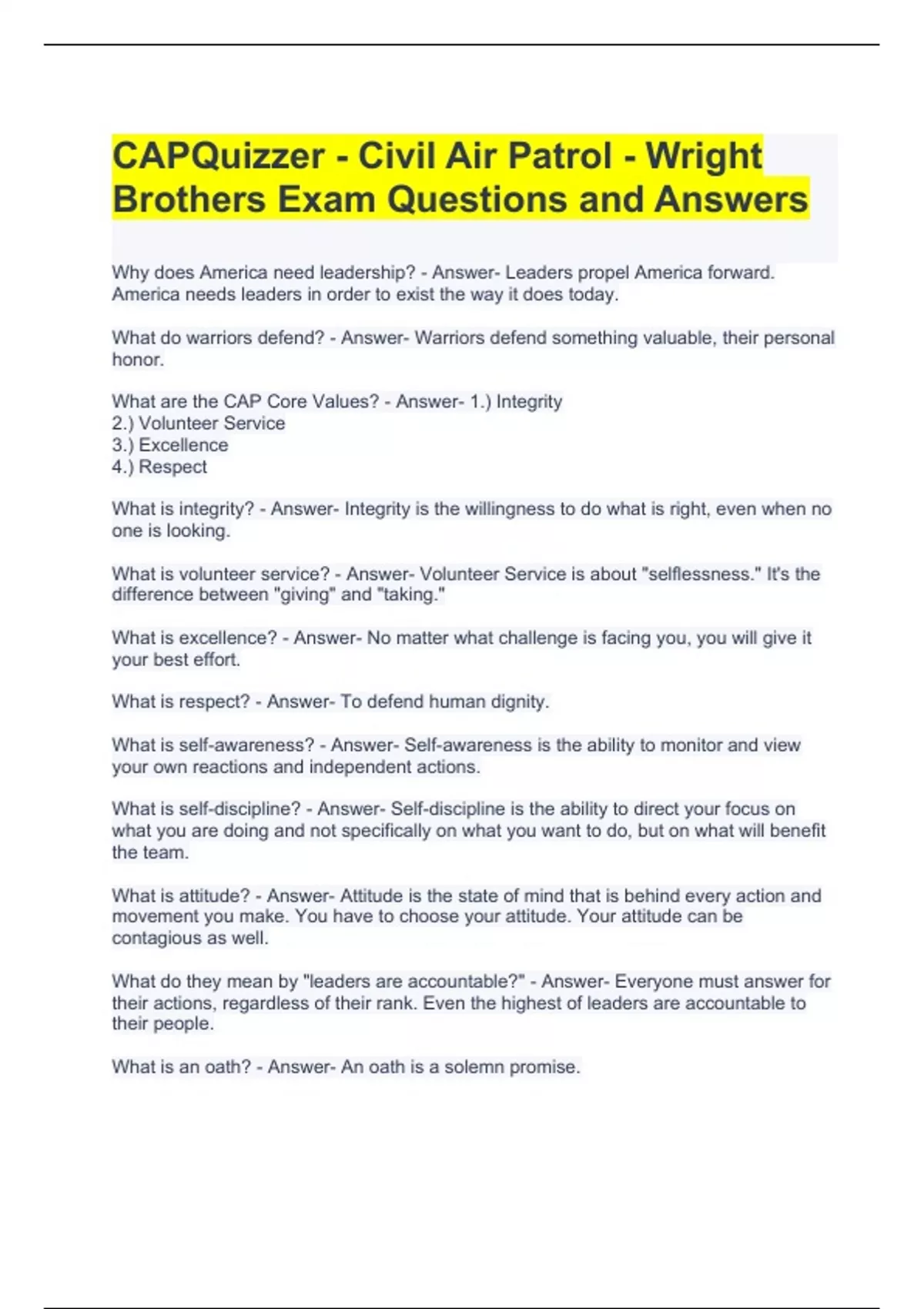 CAPQuizzer - Civil Air Patrol - Wright Brothers Exam Questions and Answers

Why does America need leadership? - Answer- Leaders propel America forward. America needs leaders in order to exist the way it does today.

What do warriors defend? - Answer- Warriors defend something valuable, their personal honor.

What are the CAP Core Values? - Answer- 1.) Integrity
2.) Volunteer Service
3.) Excellence
4.) Respect

What is integrity? - Answer- Integrity is the willingness to do what is right, even when no one is looking.

What is volunteer service? - Answer- Volunteer Service is about "selflessness." It's the difference between "giving" and "taking."

What is excellence? - Answer- No matter what challenge is facing you, you will give it your best effort.

What is respect? - Answer- To defend human dignity.

What is self-awareness? - Answer- Self-awareness is the ability to monitor and view your own reactions and independent actions.

What is self-discipline? - Answer- Self-discipline is the ability to direct your focus on what you are doing and not specifically on what you want to do, but on what will benefit the team.

What is attitude? - Answer- Attitude is the state of mind that is behind every action and movement you make. You have to choose your attitude. Your attitude can be contagious as well.

What do they mean by "leaders are accountable?" - Answer- Everyone must answer for their actions, regardless of their rank. Even the highest of leaders are accountable to their people.

What is an oath? - Answer- An oath is a solemn promise.